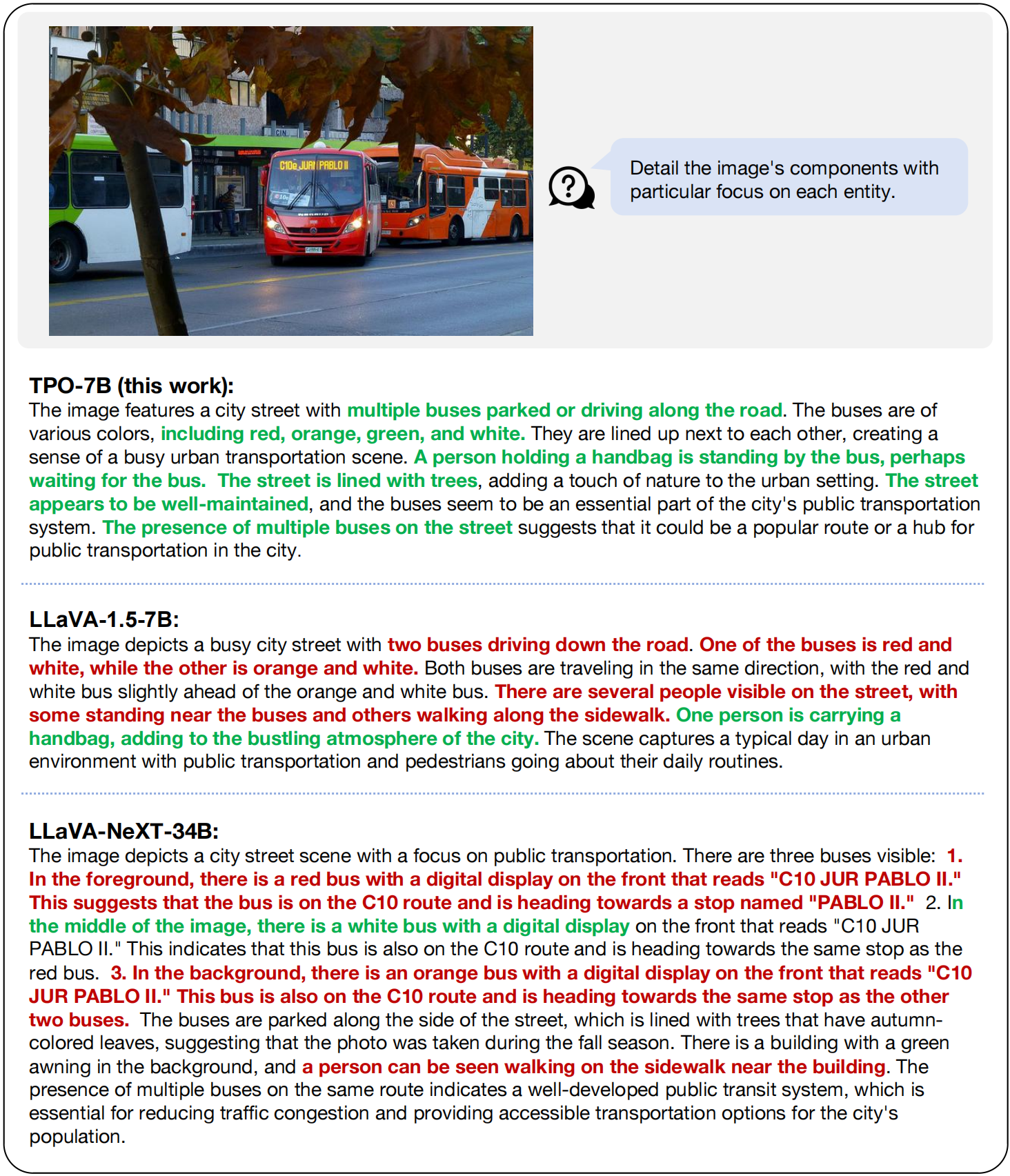 C10e JUR PABLO II

Detail the image's components with particular focus on each entity.

TPO-7B (this work):
The image features a city street with multiple buses parked or driving along the road. The buses are of various colors, including red, orange, green, and white. They are lined up next to each other, creating a sense of a busy urban transportation scene. A person holding a handbag is standing by the bus, perhaps waiting for the bus. The street is lined with trees, adding a touch of nature to the urban setting. The street appears to be well-maintained, and the buses seem to be an essential part of the city's public transportation system. The presence of multiple buses on the street suggests that it could be a popular route or a hub for public transportation in the city.

LLaVA-1.5-7B:
The image depicts a busy city street with two buses driving down the road. One of the buses is red and white, while the other is orange and white. Both buses are traveling in the same direction, with the red and white bus slightly ahead of the orange and white bus. There are several people visible on the street, with some standing near the buses and others walking along the sidewalk. One person is carrying a handbag, adding to the bustling atmosphere of the city. The scene captures a typical day in an urban environment with public transportation and pedestrians going about their daily routines.

LLaVA-NeXT-34B:
The image depicts a city street scene with a focus on public transportation. There are three buses visible: 1. In the foreground, there is a red bus with a digital display on the front that reads "C10 JUR PABLO II." This suggests that the bus is on the C10 route and is heading towards a stop named "PABLO II." 2. In the middle of the image, there is a white bus with a digital display on the front that reads "C10 JUR PABLO II." This indicates that this bus is also on the C10 route and is heading towards the same stop as the red bus. 3. In the background, there is an orange bus with a digital display on the front that reads "C10 JUR PABLO II." This bus is also on the C10 route and is heading towards the same stop as the other two buses. The buses are parked along the side of the street, which is lined with trees that have autumn-colored leaves, suggesting that the photo was taken during the fall season. There is a building with a green awning in the background, and a person can be seen walking on the sidewalk near the building. The presence of multiple buses on the same route indicates a well-developed public transit system, which is essential for reducing traffic congestion and providing accessible transportation options for the city's population.